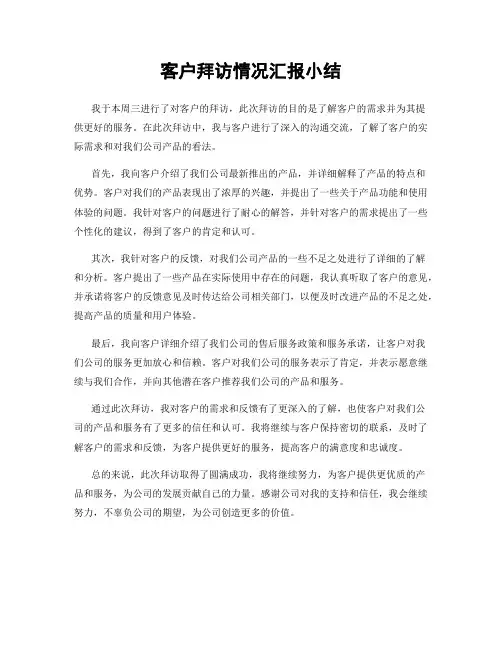 客户拜访情况汇报小结

我于本周三进行了对客户的拜访，此次拜访的目的是了解客户的需求并为其提供更好的服务。在此次拜访中，我与客户进行了深入的沟通交流，了解了客户的实际需求和对我们公司产品的看法。

首先，我向客户介绍了我们公司最新推出的产品，并详细解释了产品的特点和优势。客户对我们的产品表现出了浓厚的兴趣，并提出了一些关于产品功能和使用体验的问题。我针对客户的问题进行了耐心的解答，并针对客户的需求提出了一些个性化的建议，得到了客户的肯定和认可。

其次，我针对客户的反馈，对我们公司产品的一些不足之处进行了详细的了解和分析。客户提出了一些产品在实际使用中存在的问题，我认真听取了客户的意见，并承诺将客户的反馈意见及时传达给公司相关部门，以便及时改进产品的不足之处，提高产品的质量和用户体验。

最后，我向客户详细介绍了我们公司的售后服务政策和服务承诺，让客户对我们公司的服务更加放心和信赖。客户对我们公司的服务表示了肯定，并表示愿意继续与我们合作，并向其他潜在客户推荐我们公司的产品和服务。

通过此次拜访，我对客户的需求和反馈有了更深入的了解，也使客户对我们公司的产品和服务有了更多的信任和认可。我将继续与客户保持密切的联系，及时了解客户的需求和反馈，为客户提供更好的服务，提高客户的满意度和忠诚度。

总的来说，此次拜访取得了圆满成功，我将继续努力，为客户提供更优质的产品和服务，为公司的发展贡献自己的力量。感谢公司对我的支持和信任，我会继续努力，不辜负公司的期望，为公司创造更多的价值。